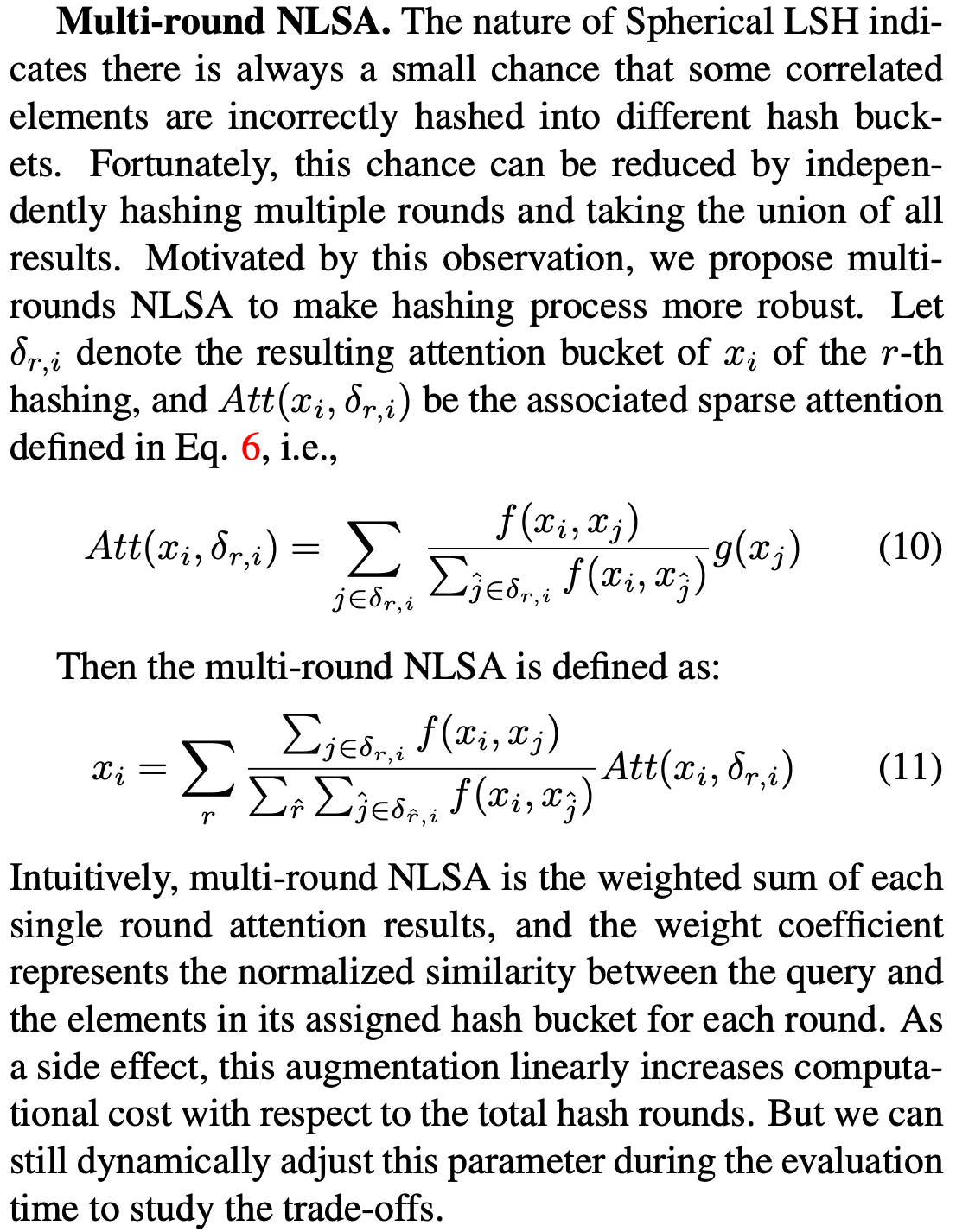 Multi-round NLSA. The nature of Spherical LSH indicates there is always a small chance that some correlated elements are incorrectly hashed into different hash buckets. Fortunately, this chance can be reduced by independently hashing multiple rounds and taking the union of all results. Motivated by this observation, we propose multi-rounds NLSA to make hashing process more robust. Let $\delta_{r,i}$ denote the resulting attention bucket of $x_i$ of the $r$-th hashing, and $Att(x_i, \delta_{r,i})$ be the associated sparse attention defined in Eq. 6, i.e.,

$Att(x_i, \delta_{r,i}) = \sum_{j \in \delta_{r,i}} \frac{f(x_i, x_j)}{\sum_{\hat{j} \in \delta_{r,i}} f(x_i, x_{\hat{j}})} g(x_j)$ (10)

Then the multi-round NLSA is defined as:

$x_i = \sum_{r} \frac{\sum_{j \in \delta_{r,i}} f(x_i, x_j)}{\sum_{\hat{r}} \sum_{\hat{j} \in \delta_{\hat{r},i}} f(x_i, x_{\hat{j}})} Att(x_i, \delta_{r,i})$ (11)

Intuitively, multi-round NLSA is the weighted sum of each single round attention results, and the weight coefficient represents the normalized similarity between the query and the elements in its assigned hash bucket for each round. As a side effect, this augmentation linearly increases computational cost with respect to the total hash rounds. But we can still dynamically adjust this parameter during the evaluation time to study the trade-offs.